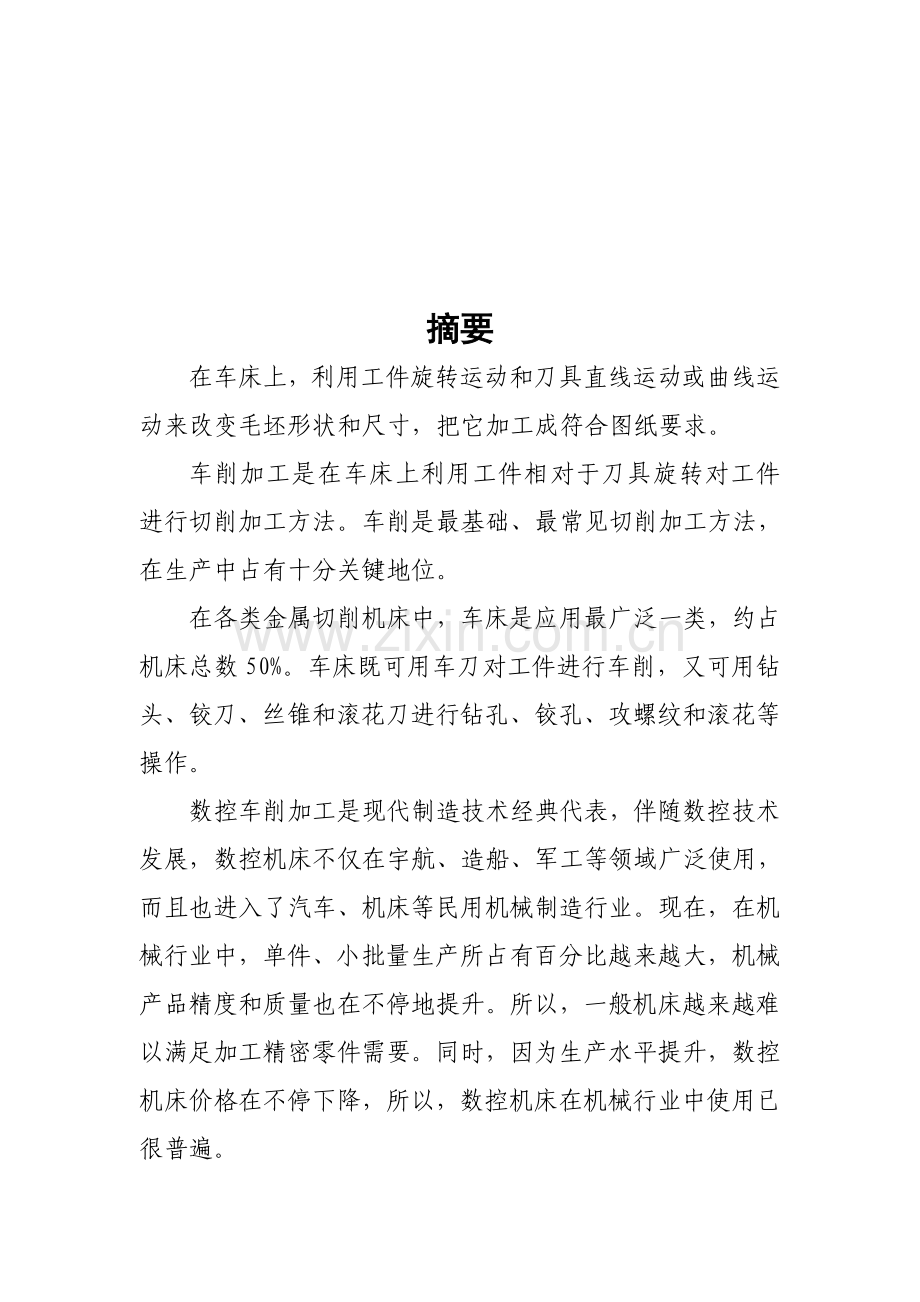 摘要

在车床上，利用工件旋转运动和刀具直线运动或曲线运动来改变毛坯形状和尺寸，把它加工成符合图纸要求。

车削加工是在车床上利用工件相对于刀具旋转对工件进行切削加工方法。车削是最基础、最常见切削加工方法，在生产中占有十分关键地位。

在各类金属切削机床中，车床是应用最广泛一类，约占机床总数50%。车床既可用车刀对工件进行车削，又可用钻头、铰刀、丝锥和滚花刀进行钻孔、铰孔、攻螺纹和滚花等操作。

数控车削加工是现代制造技术经典代表，伴随数控技术发展，数控机床不仅在宇航、造船、军工等领域广泛使用，而且也进入了汽车、机床等民用机械制造行业。现在，在机械行业中，单件、小批量生产所占有百分比越来越大，机械产品精度和质量也在不停地提升。所以，一般机床越来越难以满足加工精密零件需要。同时，因为生产水平提升，数控机床价格在不停下降，所以，数控机床在机械行业中使用已很普遍。

www.zixin.com.cn